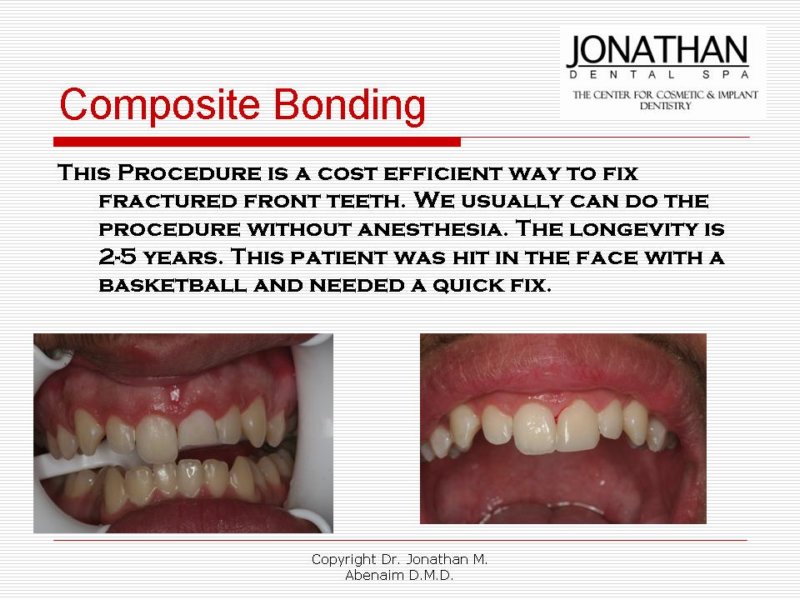 JONATHAN
DENTAL SPA
THE CENTER FOR COSMETIC & IMPLANT DENTISTRY

Composite Bonding

This Procedure is a cost efficient way to fix fractured front teeth. We usually can do the procedure without anesthesia. The longevity is 2-5 years. This patient was hit in the face with a basketball and needed a quick fix.

Copyright Dr. Jonathan M. Abenaim D.M.D.